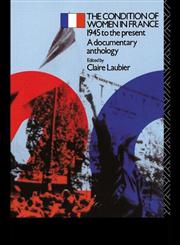 THE CONDITION OF WOMEN IN FRANCE
1945 to the present
A documentary anthology
Edited by
Claire Laubier